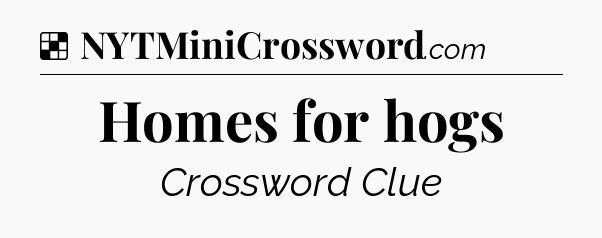 NYTMiniCrossword.com

Homes for hogs

Crossword Clue